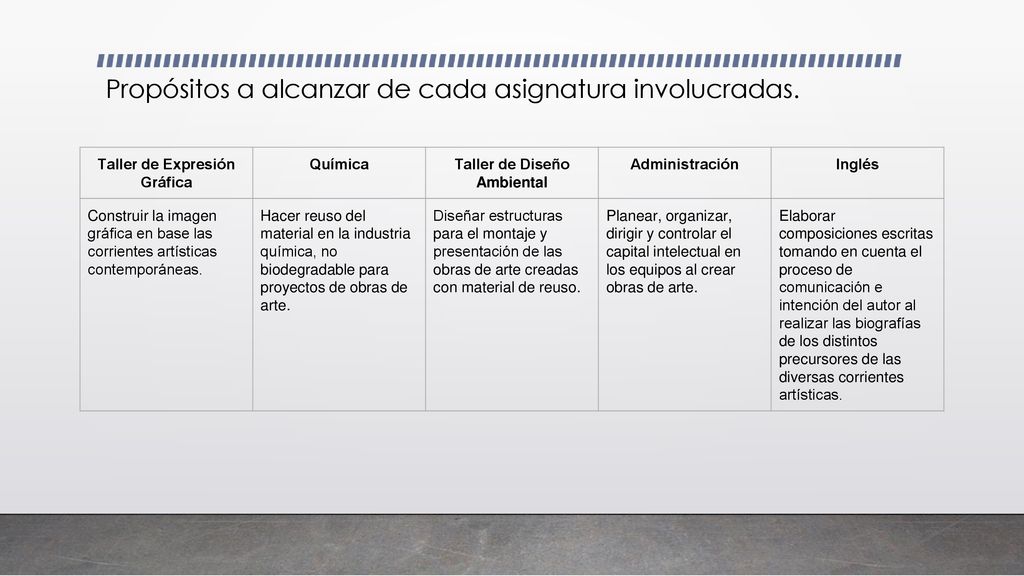 Propósitos a alcanzar de cada asignatura involucradas.

| Taller de Expresión Gráfica | Química | Taller de Diseño Ambiental | Administración | Inglés |
|---|---|---|---|---|
| Construir la imagen gráfica en base las corrientes artísticas contemporáneas. | Hacer reuso del material en la industria química, no biodegradable para proyectos de obras de arte. | Diseñar estructuras para el montaje y presentación de las obras de arte creadas con material de reuso. | Planear, organizar, dirigir y controlar el capital intelectual en los equipos al crear obras de arte. | Elaborar composiciones escritas tomando en cuenta el proceso de comunicación e intención del autor al realizar las biografías de los distintos precursores de las diversas corrientes artísticas. |